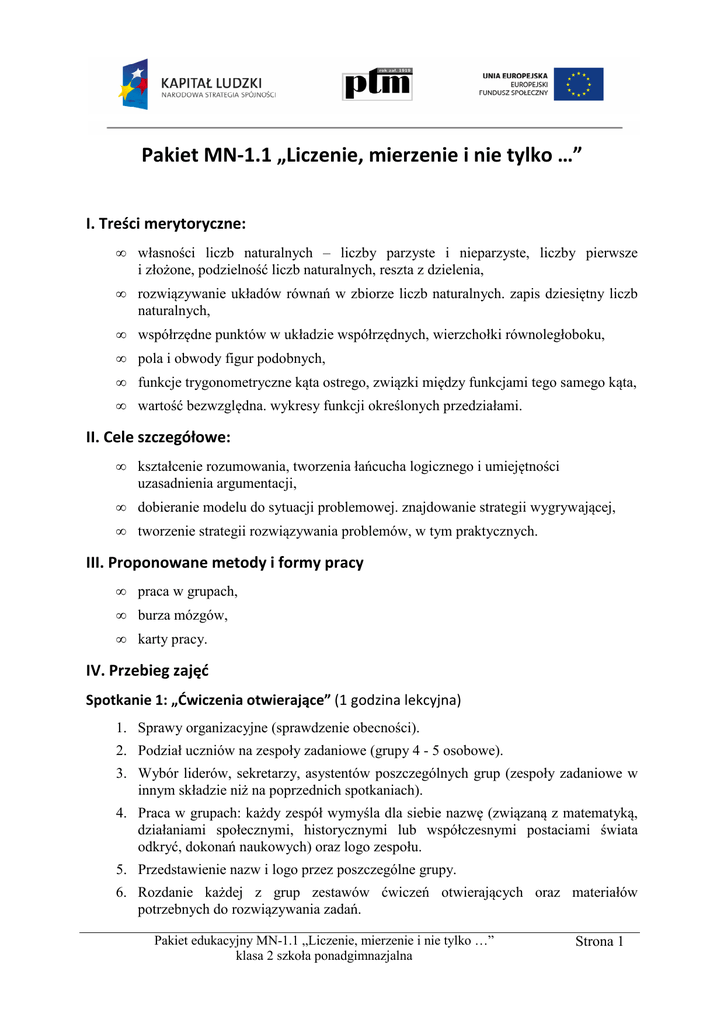 KAPITAŁ LUDZKI
NARODOWA STRATEGIA SPÓJNOŚCI

ptm

UNIA EUROPEJSKA
EUROPEJSKI
FUNDUSZ SPOŁECZNY

Pakiet MN-1.1 „Liczenie, mierzenie i nie tylko …”

I. Treści merytoryczne:

∞ własności liczb naturalnych – liczby parzyste i nieparzyste, liczby pierwsze i złożone, podzielność liczb naturalnych, reszta z dzielenia,

∞ rozwiązywanie układów równań w zbiorze liczb naturalnych. zapis dziesiętny liczb naturalnych,

∞ współrzędne punktów w układzie współrzędnych, wierzchołki równoległoboku,

∞ pola i obwody figur podobnych,

∞ funkcje trygonometryczne kąta ostrego, związki między funkcjami tego samego kąta,

∞ wartość bezwzględna. wykresy funkcji określonych przedziałami.

II. Cele szczegółowe:

∞ kształcenie rozumowania, tworzenia łańcucha logicznego i umiejętności uzasadnienia argumentacji,

∞ dobieranie modelu do sytuacji problemowej. znajdowanie strategii wygrywającej,

∞ tworzenie strategii rozwiązywania problemów, w tym praktycznych.

III. Proponowane metody i formy pracy

∞ praca w grupach,

∞ burza mózgów,

∞ karty pracy.

IV. Przebieg zajęć

Spotkanie 1: „Ćwiczenia otwierające” (1 godzina lekcyjna)

1. Sprawy organizacyjne (sprawdzenie obecności).
2. Podział uczniów na zespoły zadaniowe (grupy 4 - 5 osobowe).
3. Wybór liderów, sekretarzy, asystentów poszczególnych grup (zespoły zadaniowe w innym składzie niż na poprzednich spotkaniach).
4. Praca w grupach: każdy zespół wymyśla dla siebie nazwę (związaną z matematyką, działaniami społecznymi, historycznymi lub współczesnymi postaciami świata odkryć, dokonań naukowych) oraz logo zespołu.
5. Przedstawienie nazw i logo przez poszczególne grupy.
6. Rozdanie każdej z grup zestawów ćwiczeń otwierających oraz materiałów potrzebnych do rozwiązywania zadań.

Pakiet edukacyjny MN-1.1 „Liczenie, mierzenie i nie tylko …”
klasa 2 szkoła ponadgimnazjalna

Strona 1